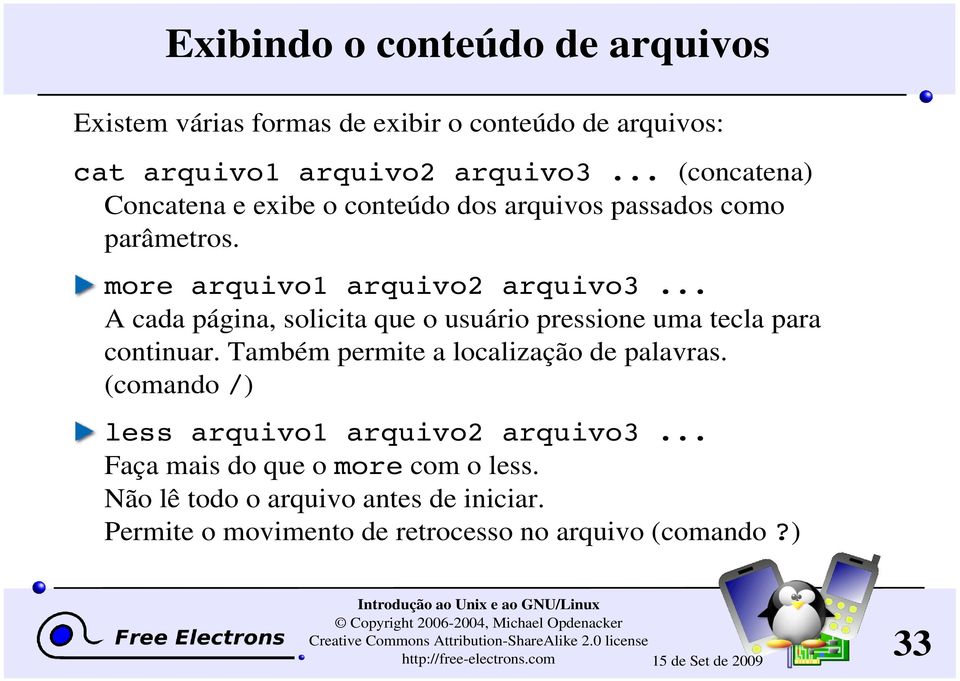 Exibindo o conteúdo de arquivos

Existem várias formas de exibir o conteúdo de arquivos:

cat arquivo1 arquivo2 arquivo3 ... (concatena)
Concatena e exibe o conteúdo dos arquivos passados como parâmetros.

more arquivo1 arquivo2 arquivo3 ...
A cada página, solicita que o usuário pressione uma tecla para continuar. Também permite a localização de palavras. (comando /)

less arquivo1 arquivo2 arquivo3 ...
Faça mais do que o more com o less.
Não lê todo o arquivo antes de iniciar.
Permite o movimento de retrocesso no arquivo (comando ?)

Free Electrons

Introdução ao Unix e ao GNU/Linux
© Copyright 2006-2004, Michael Opdenacker
Creative Commons Attribution-ShareAlike 2.0 license
http://free-electrons.com

15 de Set de 2009

33